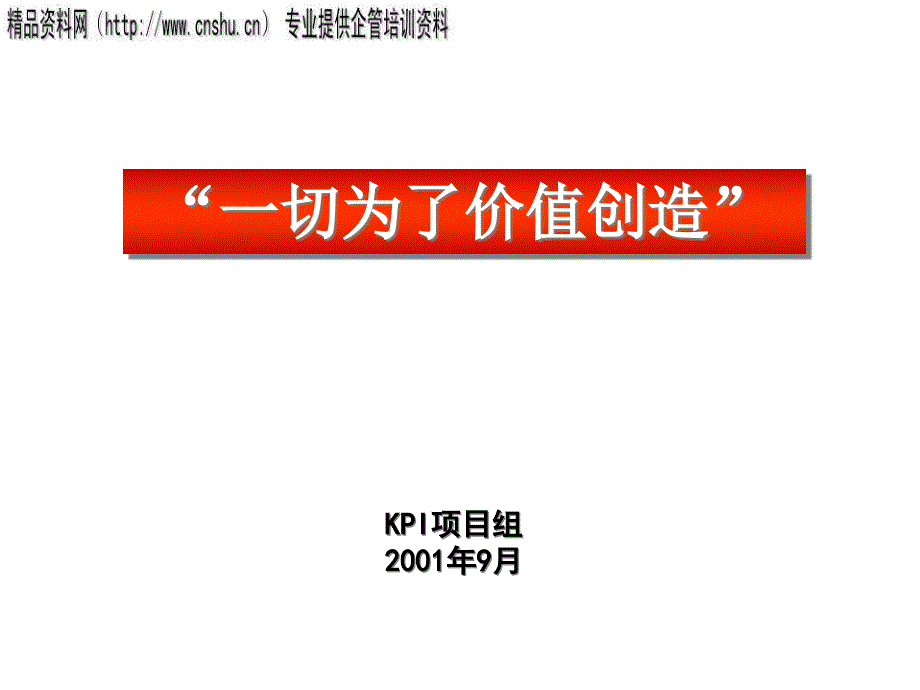 精品资料网（http://www.cnshu.cn） 专业提供企管培训资料

“一切为了价值创造”

KPI项目组
2001年9月